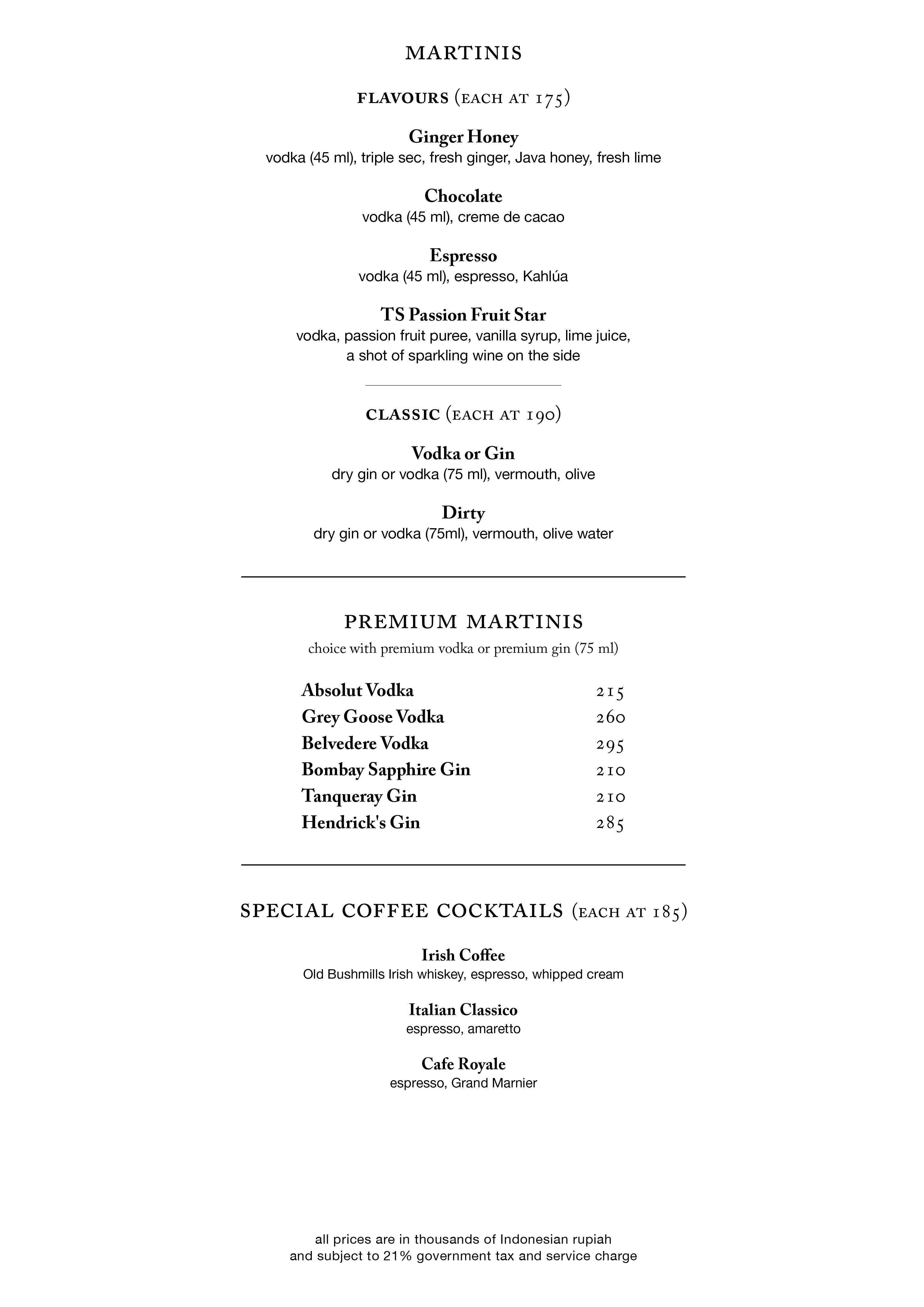 MARTINIS

FLAVOURS (EACH AT 175)

Ginger Honey
vodka (45 ml), triple sec, fresh ginger, Java honey, fresh lime

Chocolate
vodka (45 ml), creme de cacao

Espresso
vodka (45 ml), espresso, Kahlúa

TS Passion Fruit Star
vodka, passion fruit puree, vanilla syrup, lime juice, a shot of sparkling wine on the side

CLASSIC (EACH AT 190)

Vodka or Gin
dry gin or vodka (75 ml), vermouth, olive

Dirty
dry gin or vodka (75ml), vermouth, olive water

PREMIUM MARTINIS
choice with premium vodka or premium gin (75 ml)

| Absolut Vodka | 215 |
|---|---|
| Grey Goose Vodka | 260 |
| Belvedere Vodka | 295 |
| Bombay Sapphire Gin | 210 |
| Tanqueray Gin | 210 |
| Hendrick's Gin | 285 |

SPECIAL COFFEE COCKTAILS (EACH AT 185)

Irish Coffee
Old Bushmills Irish whiskey, espresso, whipped cream

Italian Classico
espresso, amaretto

Cafe Royale
espresso, Grand Marnier

all prices are in thousands of Indonesian rupiah and subject to 21% government tax and service charge